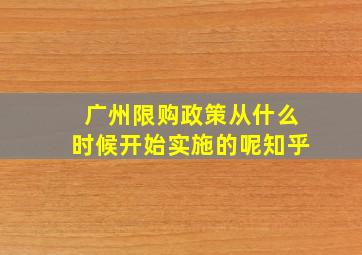 广州限购政策从什么时候开始实施的呢知乎